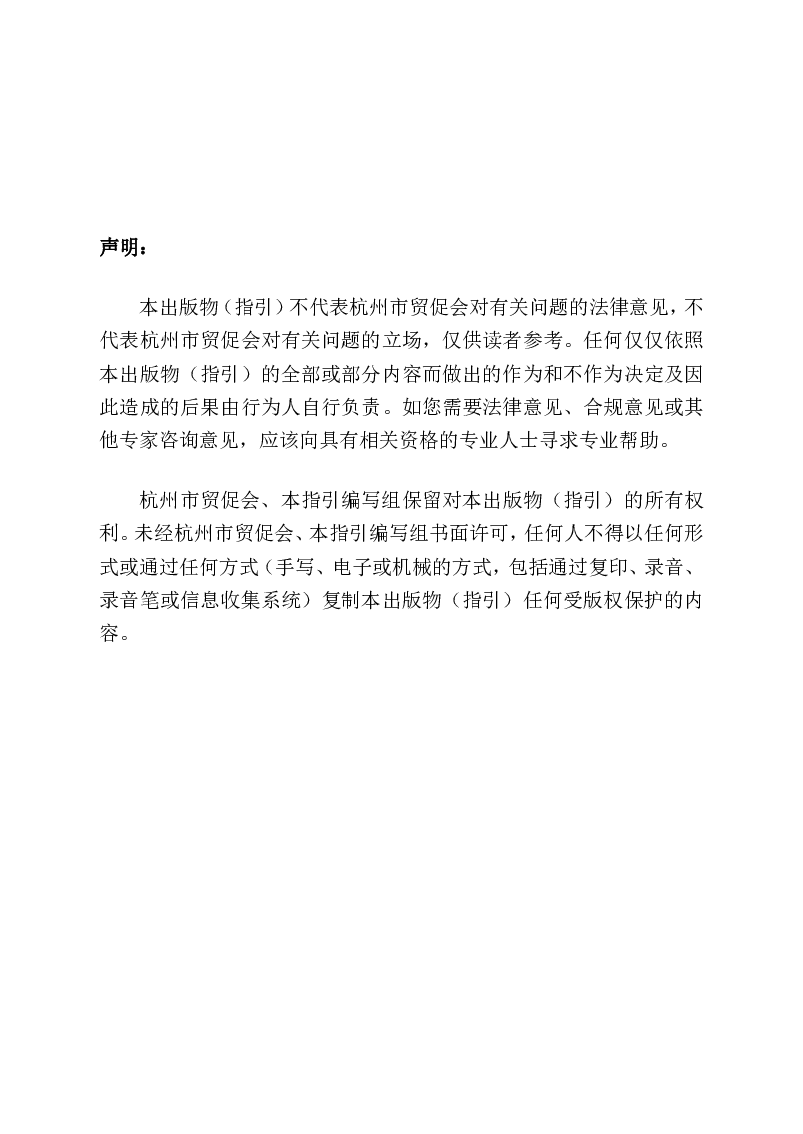 声明：

本出版物（指引）不代表杭州市贸促会对有关问题的法律意见，不代表杭州市贸促会对有关问题的立场，仅供读者参考。任何仅仅依照本出版物（指引）的全部或部分内容而做出的作为和不作为决定及因此造成的后果由行为人自行负责。如您需要法律意见、合规意见或其他专家咨询意见，应该向具有相关资格的专业人士寻求专业帮助。

杭州市贸促会、本指引编写组保留对本出版物（指引）的所有权利。未经杭州市贸促会、本指引编写组书面许可，任何人不得以任何形式或通过任何方式（手写、电子或机械的方式，包括通过复印、录音、录音笔或信息收集系统）复制本出版物（指引）任何受版权保护的内容。